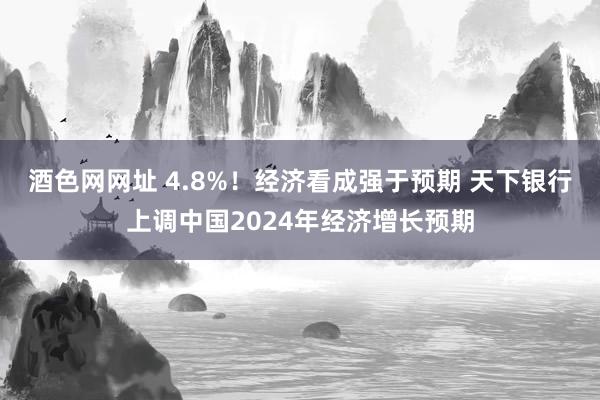 酒色网网址 4.8%！经济看成强于预期 天下银行上调中国2024年经济增长预期